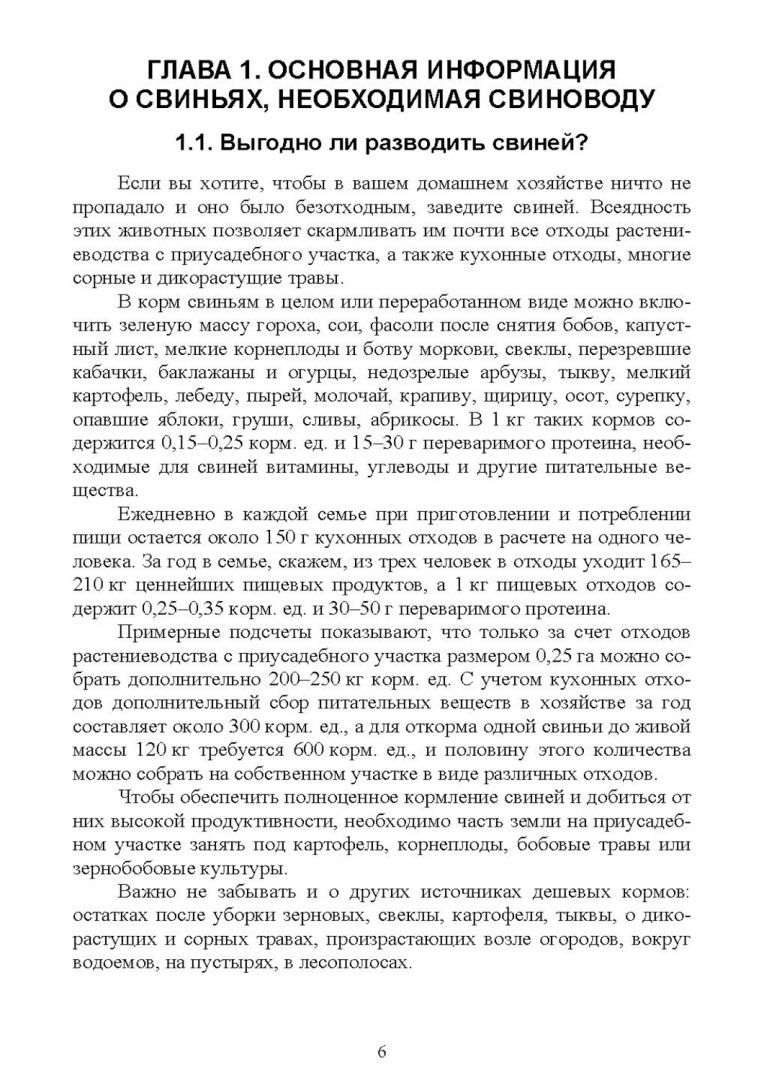 ГЛАВА 1. ОСНОВНАЯ ИНФОРМАЦИЯ О СВИНЬЯХ, НЕОБХОДИМАЯ СВИНОВОДУ

1.1. Выгодно ли разводить свиней?

Если вы хотите, чтобы в вашем домашнем хозяйстве ничто не пропадало и оно было безотходным, заведите свиней. Всеядность этих животных позволяет скармливать им почти все отходы растениеводства с приусадебного участка, а также кухонные отходы, многие сорные и дикорастущие травы.

В корм свиньям в целом или переработанном виде можно включить зеленую массу гороха, сои, фасоли после снятия бобов, капустный лист, мелкие корнеплоды и ботву моркови, свеклы, перезревшие кабачки, баклажаны и огурцы, недозрелые арбузы, тыкву, мелкий картофель, лебеду, пырей, молочай, крапиву, щирицу, осот, сурепку, опавшие яблоки, груши, сливы, абрикосы. В 1 кг таких кормов содержится 0,15–0,25 корм. ед. и 15–30 г переваримого протеина, необходимые для свиней витамины, углеводы и другие питательные вещества.

Ежедневно в каждой семье при приготовлении и потреблении пищи остается около 150 г кухонных отходов в расчете на одного человека. За год в семье, скажем, из трех человек в отходы уходит 165–210 кг ценнейших пищевых продуктов, а 1 кг пищевых отходов содержит 0,25–0,35 корм. ед. и 30–50 г переваримого протеина.

Примерные подсчеты показывают, что только за счет отходов растениеводства с приусадебного участка размером 0,25 га можно собрать дополнительно 200–250 кг корм. ед. С учетом кухонных отходов дополнительный сбор питательных веществ в хозяйстве за год составляет около 300 корм. ед., а для откорма одной свиньи до живой массы 120 кг требуется 600 корм. ед., и половину этого количества можно собрать на собственном участке в виде различных отходов.

Чтобы обеспечить полноценное кормление свиней и добиться от них высокой продуктивности, необходимо часть земли на приусадебном участке занять под картофель, корнеплоды, бобовые травы или зернобобовые культуры.

Важно не забывать и о других источниках дешевых кормов: остатках после уборки зерновых, свеклы, картофеля, тыквы, о дикорастущих и сорных травах, произрастающих возле огородов, вокруг водоемов, на пустырях, в лесополосах.

6